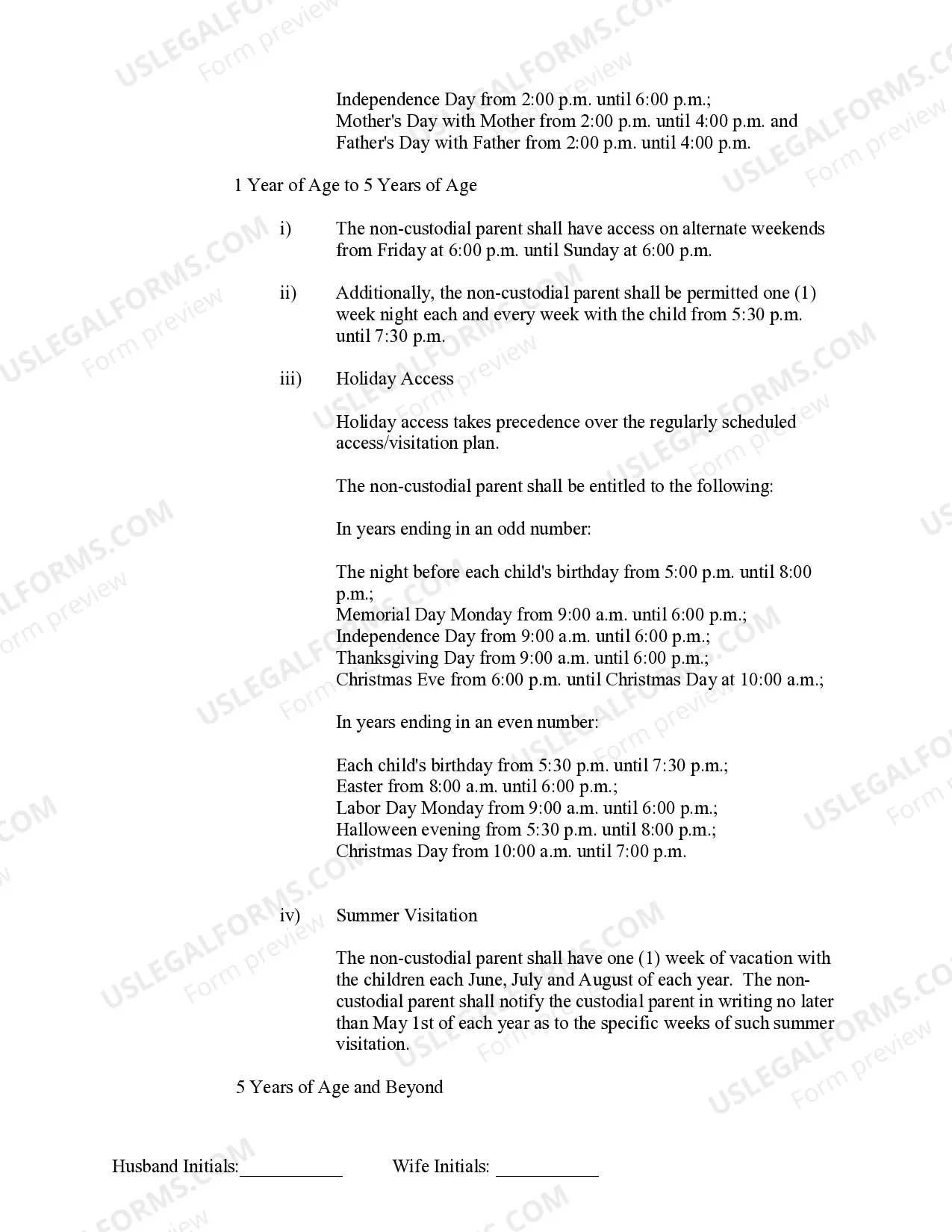 Independence Day from 2:00 p.m. until 6:00 p.m.;
Mother's Day with Mother from 2:00 p.m. until 4:00 p.m. and
Father's Day with Father from 2:00 p.m. until 4:00 p.m.

1 Year of Age to 5 Years of Age

i) The non-custodial parent shall have access on alternate weekends from Friday at 6:00 p.m. until Sunday at 6:00 p.m.

ii) Additionally, the non-custodial parent shall be permitted one (1) week night each and every week with the child from 5:30 p.m. until 7:30 p.m.

iii) Holiday Access

Holiday access takes precedence over the regularly scheduled access/visitation plan.

The non-custodial parent shall be entitled to the following:

In years ending in an odd number:

The night before each child's birthday from 5:00 p.m. until 8:00 p.m.;
Memorial Day Monday from 9:00 a.m. until 6:00 p.m.;
Independence Day from 9:00 a.m. until 6:00 p.m.;
Thanksgiving Day from 9:00 a.m. until 6:00 p.m.;
Christmas Eve from 6:00 p.m. until Christmas Day at 10:00 a.m.;

In years ending in an even number:

Each child's birthday from 5:30 p.m. until 7:30 p.m.;
Easter from 8:00 a.m. until 6:00 p.m.;
Labor Day Monday from 9:00 a.m. until 6:00 p.m.;
Halloween evening from 5:30 p.m. until 8:00 p.m.;
Christmas Day from 10:00 a.m. until 7:00 p.m.

iv) Summer Visitation

The non-custodial parent shall have one (1) week of vacation with the children each June, July and August of each year. The non-custodial parent shall notify the custodial parent in writing no later than May 1st of each year as to the specific weeks of such summer visitation.

5 Years of Age and Beyond

Husband Initials:____ Wife Initials: ____

USLEGALFORMS.COM
Form preview